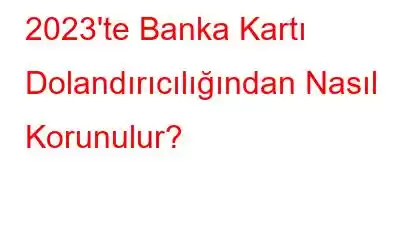 2023'te Banka Kartı Dolandırıcılığından Nasıl Korunulur?